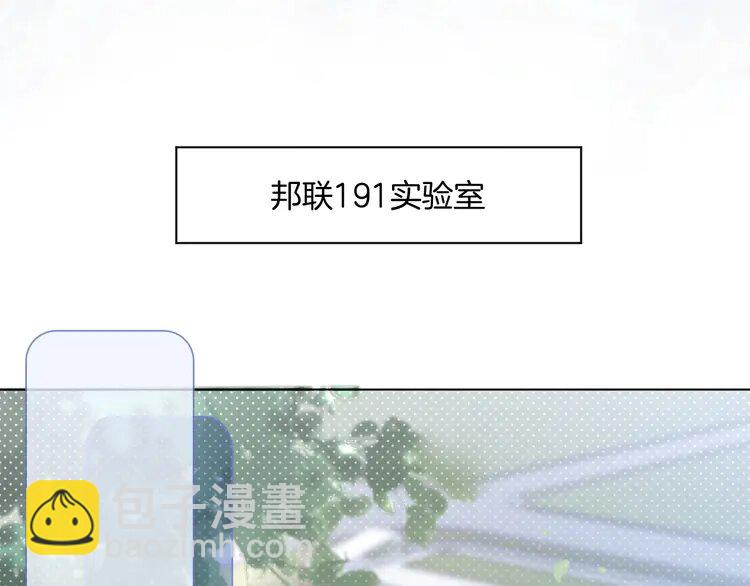 邦联191实验室

包子漫畫
baozimh.com